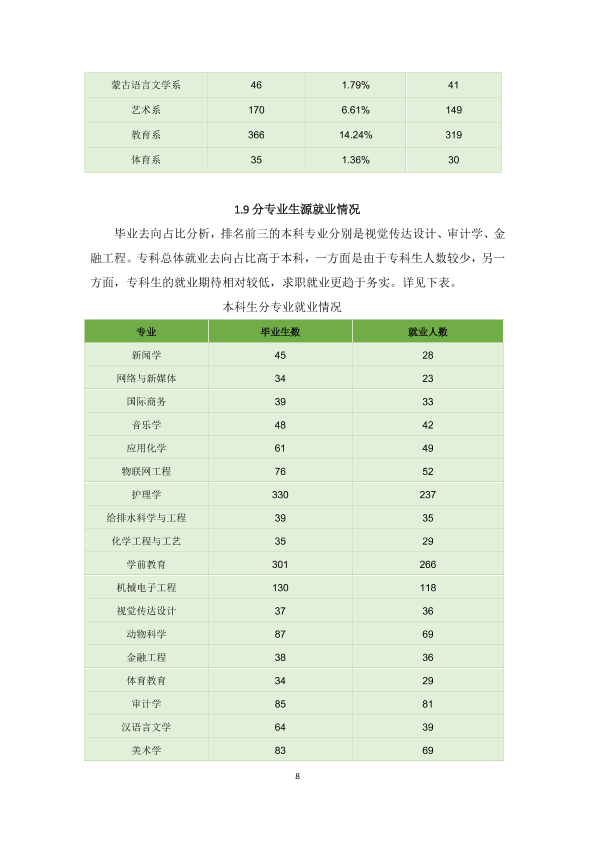 | 蒙古语言文学系 | 46 | 1.79% | 41 |
|---|---|---|---|
| 艺术系 | 170 | 6.61% | 149 |
| 教育系 | 366 | 14.24% | 319 |
| 体育系 | 35 | 1.36% | 30 |

1.9分专业生源就业情况

毕业去向占比分析，排名前三的本科专业分别是视觉传达设计、审计学、金融工程。专科总体就业去向占比高于本科，一方面是由于专科生人数较少，另一方面，专科生的就业期待相对较低，求职就业更趋于务实。详见下表。

本科生分专业就业情况

| 专业 | 毕业生数 | 就业人数 |
|---|---|---|
| 新闻学 | 45 | 28 |
| 网络与新媒体 | 34 | 23 |
| 国际商务 | 39 | 33 |
| 音乐学 | 48 | 42 |
| 应用化学 | 61 | 49 |
| 物联网工程 | 76 | 52 |
| 护理学 | 330 | 237 |
| 给排水科学与工程 | 39 | 35 |
| 化学工程与工艺 | 35 | 29 |
| 学前教育 | 301 | 266 |
| 机械电子工程 | 130 | 118 |
| 视觉传达设计 | 37 | 36 |
| 动物科学 | 87 | 69 |
| 金融工程 | 38 | 36 |
| 体育教育 | 34 | 29 |
| 审计学 | 85 | 81 |
| 汉语言文学 | 64 | 39 |
| 美术学 | 83 | 69 |

8